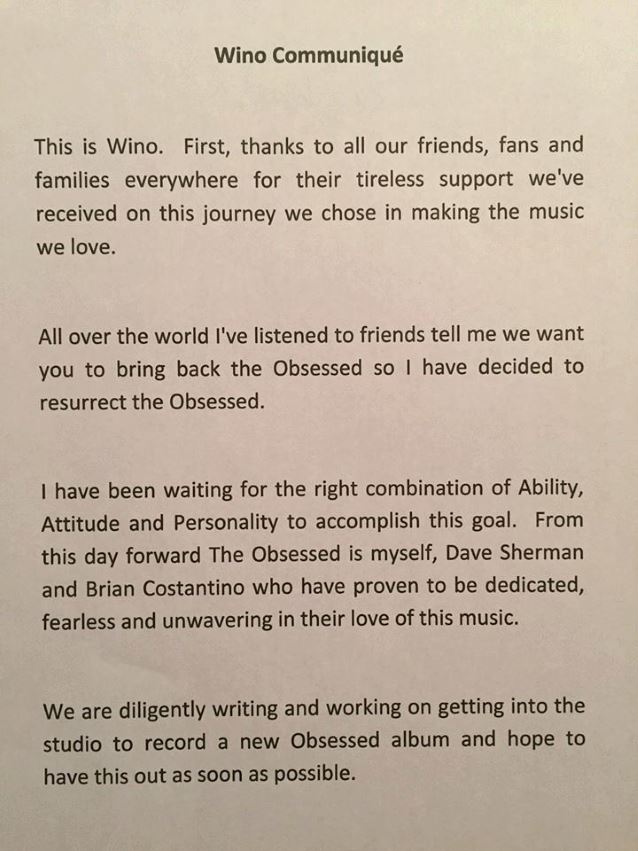 Wino Communiqué

This is Wino. First, thanks to all our friends, fans and families everywhere for their tireless support we've received on this journey we chose in making the music we love.

All over the world I've listened to friends tell me we want you to bring back the Obsessed so I have decided to resurrect the Obsessed.

I have been waiting for the right combination of Ability, Attitude and Personality to accomplish this goal. From this day forward The Obsessed is myself, Dave Sherman and Brian Costantino who have proven to be dedicated, fearless and unwavering in their love of this music.

We are diligently writing and working on getting into the studio to record a new Obsessed album and hope to have this out as soon as possible.